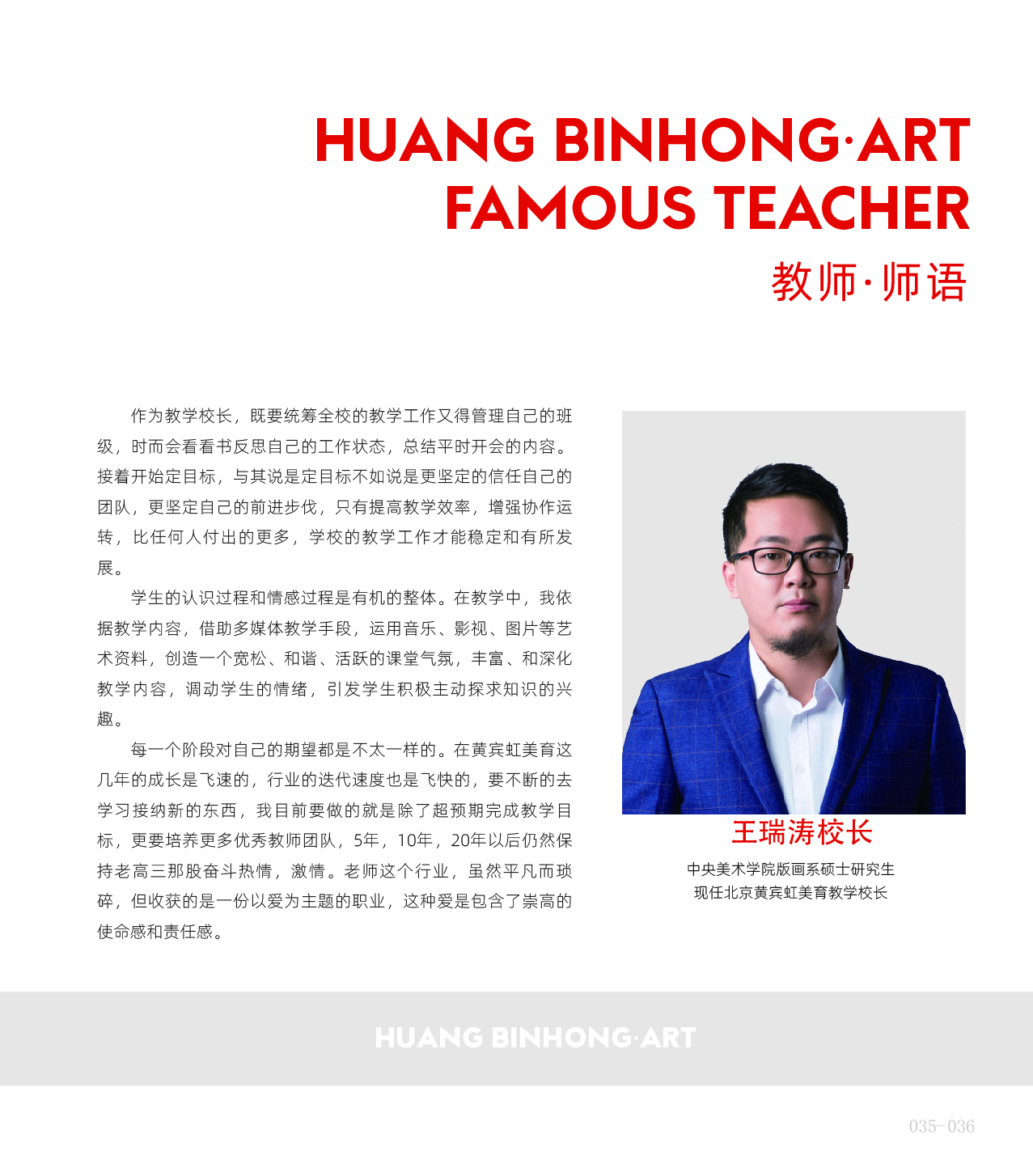 HUANG BINHONG·ART
FAMOUS TEACHER
教师·师语

作为教学校长，既要统筹全校的教学工作又得管理自己的班级，时而会看看书反思自己的工作状态，总结平时开会的内容。接着开始定目标，与其说是定目标不如说是更坚定的信任自己的团队，更坚定自己的前进步伐，只有提高教学效率，增强协作运转，比任何人付出的更多，学校的教学工作才能稳定和有所发展。

学生的认识过程和情感过程是有机的整体。在教学中，我依据教学内容，借助多媒体教学手段，运用音乐、影视、图片等艺术资料，创造一个宽松、和谐、活跃的课堂气氛，丰富、和深化教学内容，调动学生的情绪，引发学生积极主动探求知识的兴趣。

每一个阶段对自己的期望都是不太一样的。在黄宾虹美育这几年的成长是飞速的，行业的迭代速度也是飞快的，要不断的去学习接纳新的东西，我目前要做的就是除了超预期完成教学目标，更要培养更多优秀教师团队，5年，10年，20年以后仍然保持老高三那股奋斗热情，激情。老师这个行业，虽然平凡而琐碎，但收获的是一份以爱为主题的职业，这种爱是包含了崇高的使命感和责任感。

王瑞涛校长
中央美术学院版画系硕士研究生
现任北京黄宾虹美育教学校长

HUANG BINHONG·ART

035-036